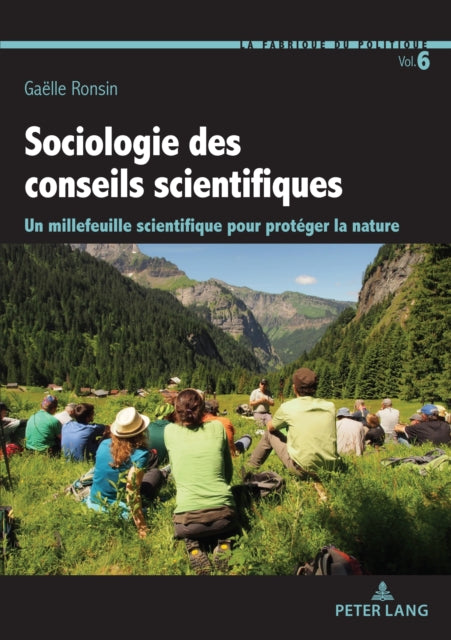 LA FABRIQUE DU POLITIQUE
Vol. 6

Gaëlle Ronsin

Sociologie des conseils scientifiques

Un millefeuille scientifique pour protéger la nature

PETER LANG